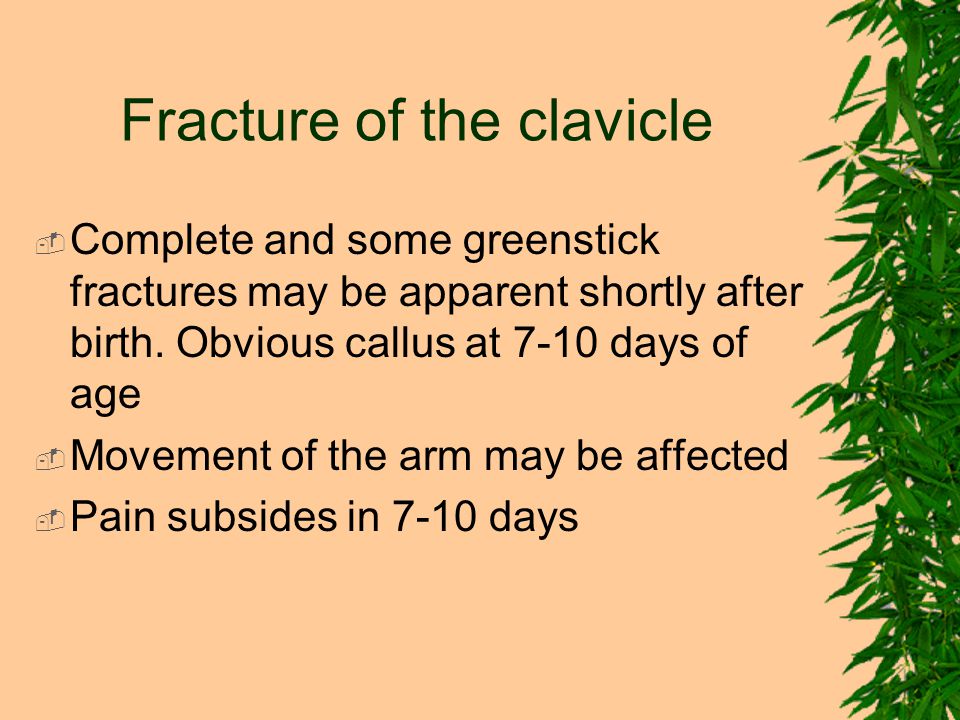 Fracture of the clavicle

Complete and some greenstick fractures may be apparent shortly after birth. Obvious callus at 7-10 days of age

Movement of the arm may be affected

Pain subsides in 7-10 days